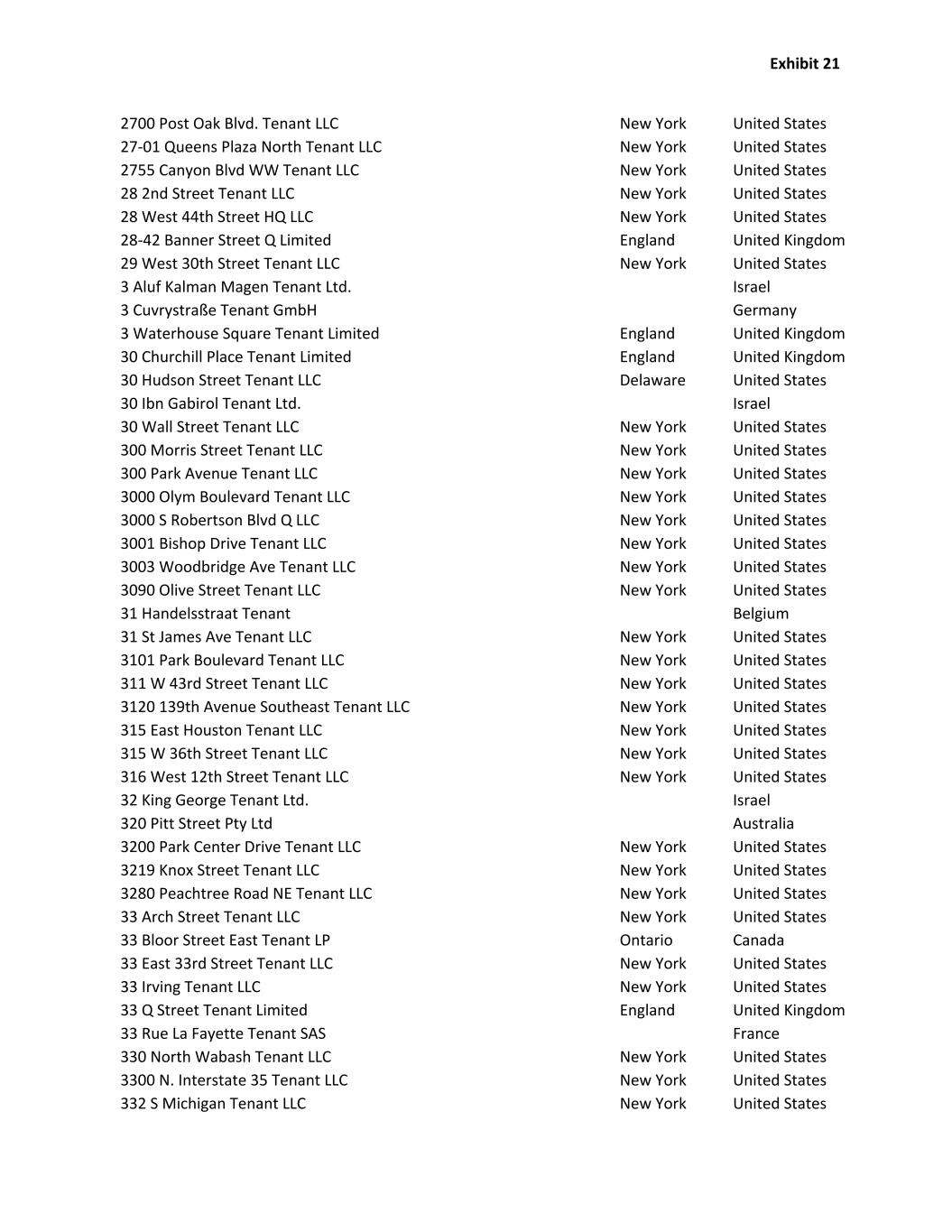 Exhibit 21

| | | |
|---|---|---|
| 2700 Post Oak Blvd. Tenant LLC | New York | United States |
| 27-01 Queens Plaza North Tenant LLC | New York | United States |
| 2755 Canyon Blvd WW Tenant LLC | New York | United States |
| 28 2nd Street Tenant LLC | New York | United States |
| 28 West 44th Street HQ LLC | New York | United States |
| 28-42 Banner Street Q Limited | England | United Kingdom |
| 29 West 30th Street Tenant LLC | New York | United States |
| 3 Aluf Kalman Magen Tenant Ltd. | | Israel |
| 3 Cuvrystraße Tenant GmbH | | Germany |
| 3 Waterhouse Square Tenant Limited | England | United Kingdom |
| 30 Churchill Place Tenant Limited | England | United Kingdom |
| 30 Hudson Street Tenant LLC | Delaware | United States |
| 30 Ibn Gabirol Tenant Ltd. | | Israel |
| 30 Wall Street Tenant LLC | New York | United States |
| 300 Morris Street Tenant LLC | New York | United States |
| 300 Park Avenue Tenant LLC | New York | United States |
| 3000 Olym Boulevard Tenant LLC | New York | United States |
| 3000 S Robertson Blvd Q LLC | New York | United States |
| 3001 Bishop Drive Tenant LLC | New York | United States |
| 3003 Woodbridge Ave Tenant LLC | New York | United States |
| 3090 Olive Street Tenant LLC | New York | United States |
| 31 Handelsstraat Tenant | | Belgium |
| 31 St James Ave Tenant LLC | New York | United States |
| 3101 Park Boulevard Tenant LLC | New York | United States |
| 311 W 43rd Street Tenant LLC | New York | United States |
| 3120 139th Avenue Southeast Tenant LLC | New York | United States |
| 315 East Houston Tenant LLC | New York | United States |
| 315 W 36th Street Tenant LLC | New York | United States |
| 316 West 12th Street Tenant LLC | New York | United States |
| 32 King George Tenant Ltd. | | Israel |
| 320 Pitt Street Pty Ltd | | Australia |
| 3200 Park Center Drive Tenant LLC | New York | United States |
| 3219 Knox Street Tenant LLC | New York | United States |
| 3280 Peachtree Road NE Tenant LLC | New York | United States |
| 33 Arch Street Tenant LLC | New York | United States |
| 33 Bloor Street East Tenant LP | Ontario | Canada |
| 33 East 33rd Street Tenant LLC | New York | United States |
| 33 Irving Tenant LLC | New York | United States |
| 33 Q Street Tenant Limited | England | United Kingdom |
| 33 Rue La Fayette Tenant SAS | | France |
| 330 North Wabash Tenant LLC | New York | United States |
| 3300 N. Interstate 35 Tenant LLC | New York | United States |
| 332 S Michigan Tenant LLC | New York | United States |